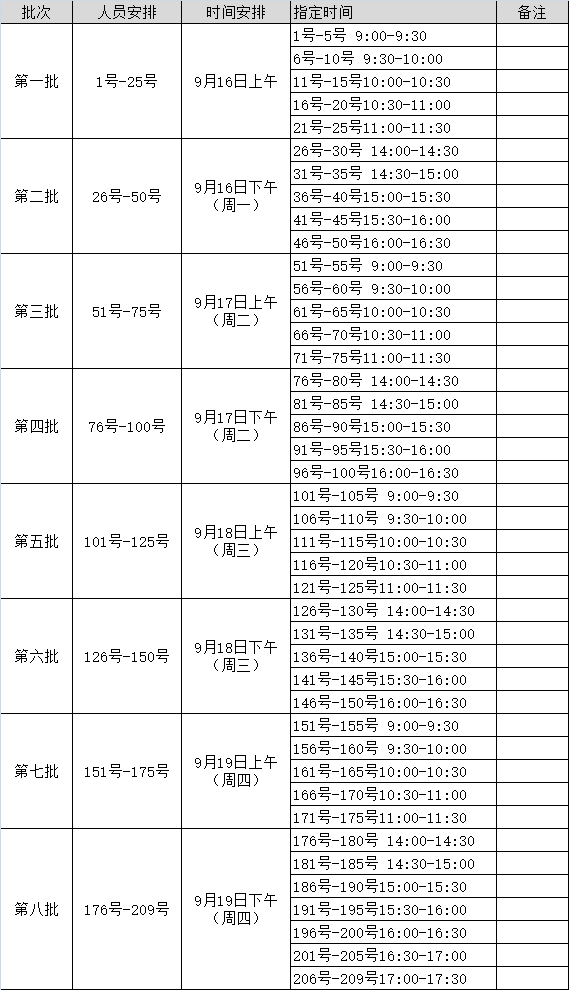 | 批次 | 人员安排 | 时间安排 | 指定时间 | 备注 |
|---|---|---|---|---|
| 第一批 | 1号-25号 | 9月16日上午 | 1号-5号 9:00-9:30 | |
| | | | 6号-10号 9:30-10:00 | |
| | | | 11号-15号10:00-10:30 | |
| | | | 16号-20号10:30-11:00 | |
| | | | 21号-25号11:00-11:30 | |
| 第二批 | 26号-50号 | 9月16日下午（周一） | 26号-30号 14:00-14:30 | |
| | | | 31号-35号 14:30-15:00 | |
| | | | 36号-40号15:00-15:30 | |
| | | | 41号-45号15:30-16:00 | |
| | | | 46号-50号16:00-16:30 | |
| 第三批 | 51号-75号 | 9月17日上午（周二） | 51号-55号 9:00-9:30 | |
| | | | 56号-60号 9:30-10:00 | |
| | | | 61号-65号10:00-10:30 | |
| | | | 66号-70号10:30-11:00 | |
| | | | 71号-75号11:00-11:30 | |
| 第四批 | 76号-100号 | 9月17日下午（周二） | 76号-80号 14:00-14:30 | |
| | | | 81号-85号 14:30-15:00 | |
| | | | 86号-90号15:00-15:30 | |
| | | | 91号-95号15:30-16:00 | |
| | | | 96号-100号16:00-16:30 | |
| 第五批 | 101号-125号 | 9月18日上午（周三） | 101号-105号 9:00-9:30 | |
| | | | 106号-110号 9:30-10:00 | |
| | | | 111号-115号10:00-10:30 | |
| | | | 116号-120号10:30-11:00 | |
| | | | 121号-125号11:00-11:30 | |
| 第六批 | 126号-150号 | 9月18日下午（周三） | 126号-130号 14:00-14:30 | |
| | | | 131号-135号 14:30-15:00 | |
| | | | 136号-140号15:00-15:30 | |
| | | | 141号-145号15:30-16:00 | |
| | | | 146号-150号16:00-16:30 | |
| 第七批 | 151号-175号 | 9月19日上午（周四） | 151号-155号 9:00-9:30 | |
| | | | 156号-160号 9:30-10:00 | |
| | | | 161号-165号10:00-10:30 | |
| | | | 166号-170号10:30-11:00 | |
| | | | 171号-175号11:00-11:30 | |
| 第八批 | 176号-209号 | 9月19日下午（周四） | 176号-180号 14:00-14:30 | |
| | | | 181号-185号 14:30-15:00 | |
| | | | 186号-190号15:00-15:30 | |
| | | | 191号-195号15:30-16:00 | |
| | | | 196号-200号16:00-16:30 | |
| | | | 201号-205号16:30-17:00 | |
| | | | 206号-209号17:00-17:30 | |